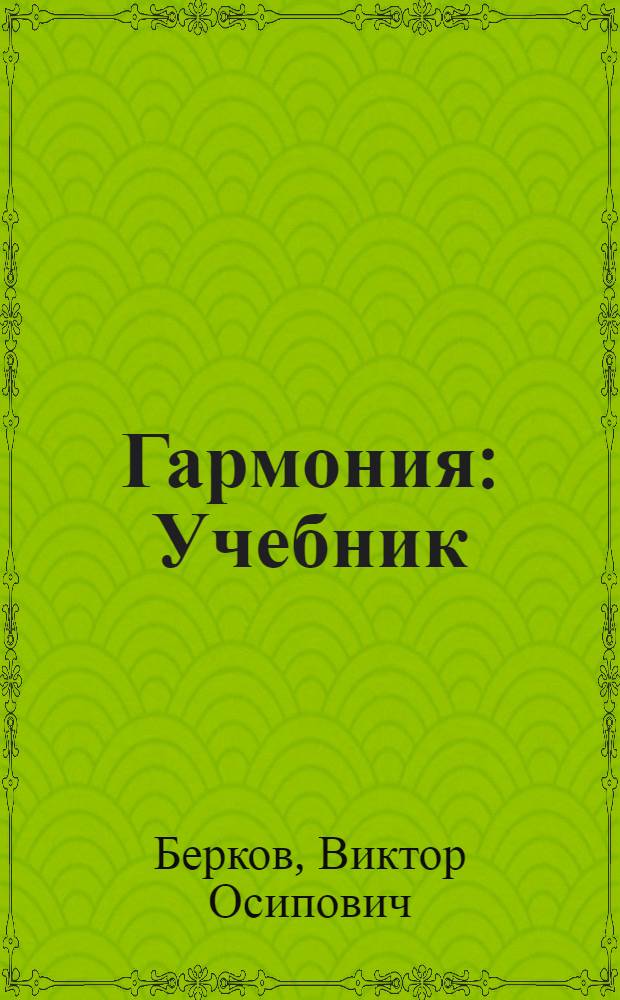 Гармония: Учебник

Берков, Виктор Осипович